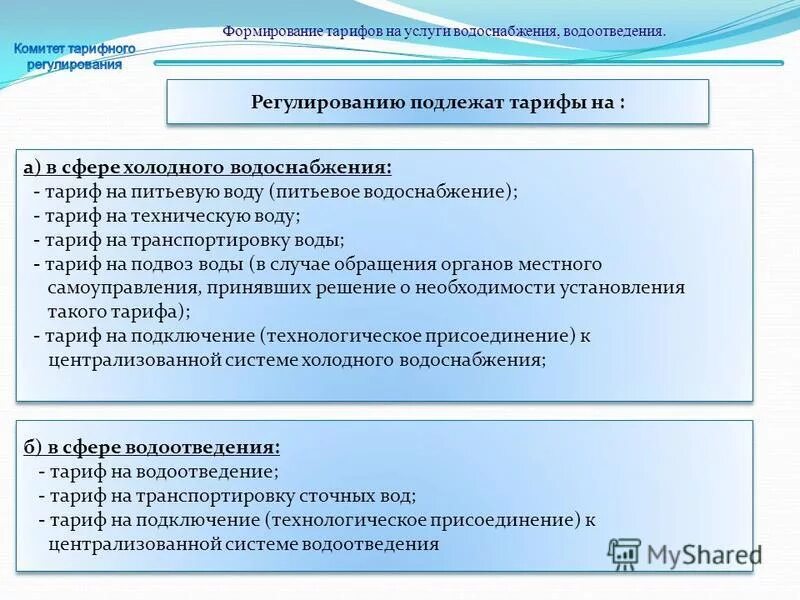 Комитет тарифного регулирования

Формирование тарифов на услуги водоснабжения, водоотведения.

Регулированию подлежат тарифы на :

а) в сфере холодного водоснабжения:
- тариф на питьевую воду (питьевое водоснабжение);
- тариф на техническую воду;
- тариф на транспортировку воды;
- тариф на подвоз воды (в случае обращения органов местного самоуправления, принявших решение о необходимости установления такого тарифа);
- тариф на подключение (технологическое присоединение) к централизованной системе холодного водоснабжения;

б) в сфере водоотведения:
- тариф на водоотведение;
- тариф на транспортировку сточных вод;
- тариф на подключение (технологическое присоединение) к централизованной системе водоотведения

MyShared